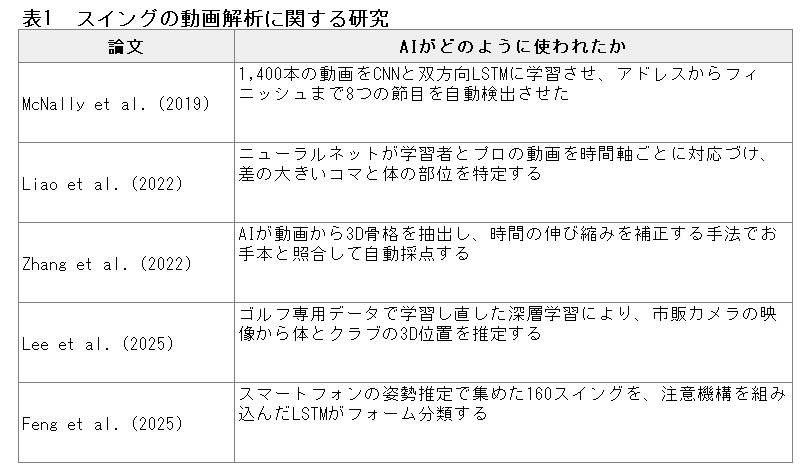 表1　スイングの動画解析に関する研究

| 論文 | AIがどのように使われたか |
|---|---|
| McNally et al. (2019) | 1,400本の動画をCNNと双方向LSTMに学習させ、アドレスからフィニッシュまで8つの節目を自動検出させた |
| Liao et al. (2022) | ニューラルネットが学習者とプロの動画を時間軸ごとに対応づけ、差の大きいコマと体の部位を特定する |
| Zhang et al. (2022) | AIが動画から3D骨格を抽出し、時間の伸び縮みを補正する手法でお手本と照合して自動採点する |
| Lee et al. (2025) | ゴルフ専用データで学習し直した深層学習により、市販カメラの映像から体とクラブの3D位置を推定する |
| Feng et al. (2025) | スマートフォンの姿勢推定で集めた160スイングを、注意機構を組み込んだLSTMがフォーム分類する |